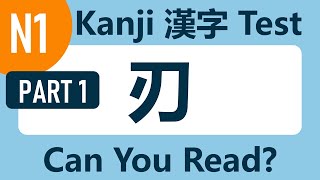 N1

Kanji 漢字 Test

PART 1

刃

Can You Read?